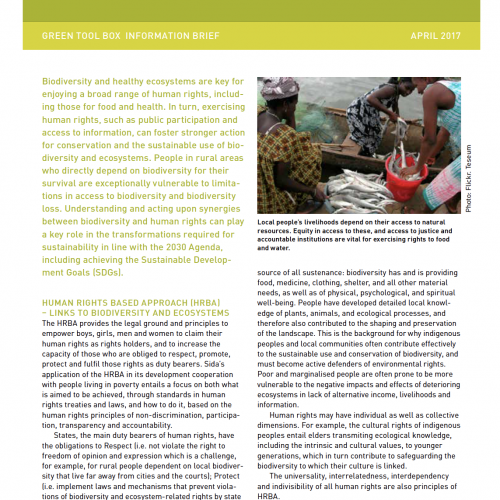 GREEN TOOL BOX INFORMATION BRIEF

APRIL 2017

Biodiversity and healthy ecosystems are key for enjoying a broad range of human rights, including those for food and health. In turn, exercising human rights, such as public participation and access to information, can foster stronger action for conservation and the sustainable use of biodiversity and ecosystems. People in rural areas who directly depend on biodiversity for their survival are exceptionally vulnerable to limitations in access to biodiversity and biodiversity loss. Understanding and acting upon synergies between biodiversity and human rights can play a key role in the transformations required for sustainability in line with the 2030 Agenda, including achieving the Sustainable Development Goals (SDGs).

HUMAN RIGHTS BASED APPROACH (HRBA) – LINKS TO BIODIVERSITY AND ECOSYSTEMS

The HRBA provides the legal ground and principles to empower boys, girls, men and women to claim their human rights as rights holders, and to increase the capacity of those who are obliged to respect, promote, protect and fulfil those rights as duty bearers. Sida's application of the HRBA in its development cooperation with people living in poverty entails a focus on both what is aimed to be achieved, through standards in human rights treaties and laws, and how to do it, based on the human rights principles of non-discrimination, participation, transparency and accountability.

States, the main duty bearers of human rights, have the obligations to Respect (i.e. not violate the right to freedom of opinion and expression which is a challenge, for example, for rural people dependent on local biodiversity that live far away from cities and the courts); Protect (i.e. implement laws and mechanisms that prevent violations of biodiversity and ecosystem-related rights by state

Photo: Flickr. Teseum

Local people's livelihoods depend on their access to natural resources. Equity in access to these, and access to justice and accountable institutions are vital for exercising rights to food and water.

source of all sustenance: biodiversity has and is providing food, medicine, clothing, shelter, and all other material needs, as well as of physical, psychological, and spiritual well-being. People have developed detailed local knowledge of plants, animals, and ecological processes, and therefore also contributed to the shaping and preservation of the landscape. This is the background for why indigenous peoples and local communities often contribute effectively to the sustainable use and conservation of biodiversity, and must become active defenders of environmental rights. Poor and marginalised people are often prone to be more vulnerable to the negative impacts and effects of deterioring ecosystems in lack of alternative income, livelihoods and information.

Human rights may have individual as well as collective dimensions. For example, the cultural rights of indigenous peoples entail elders transmiting ecological knowledge, including the intrinsic and cultural values, to younger generations, which in turn contribute to safeguarding the biodiversity to which their culture is linked.

The universality, interrelatedness, interdependency and indivisibility of all human rights are also principles of HRBA.